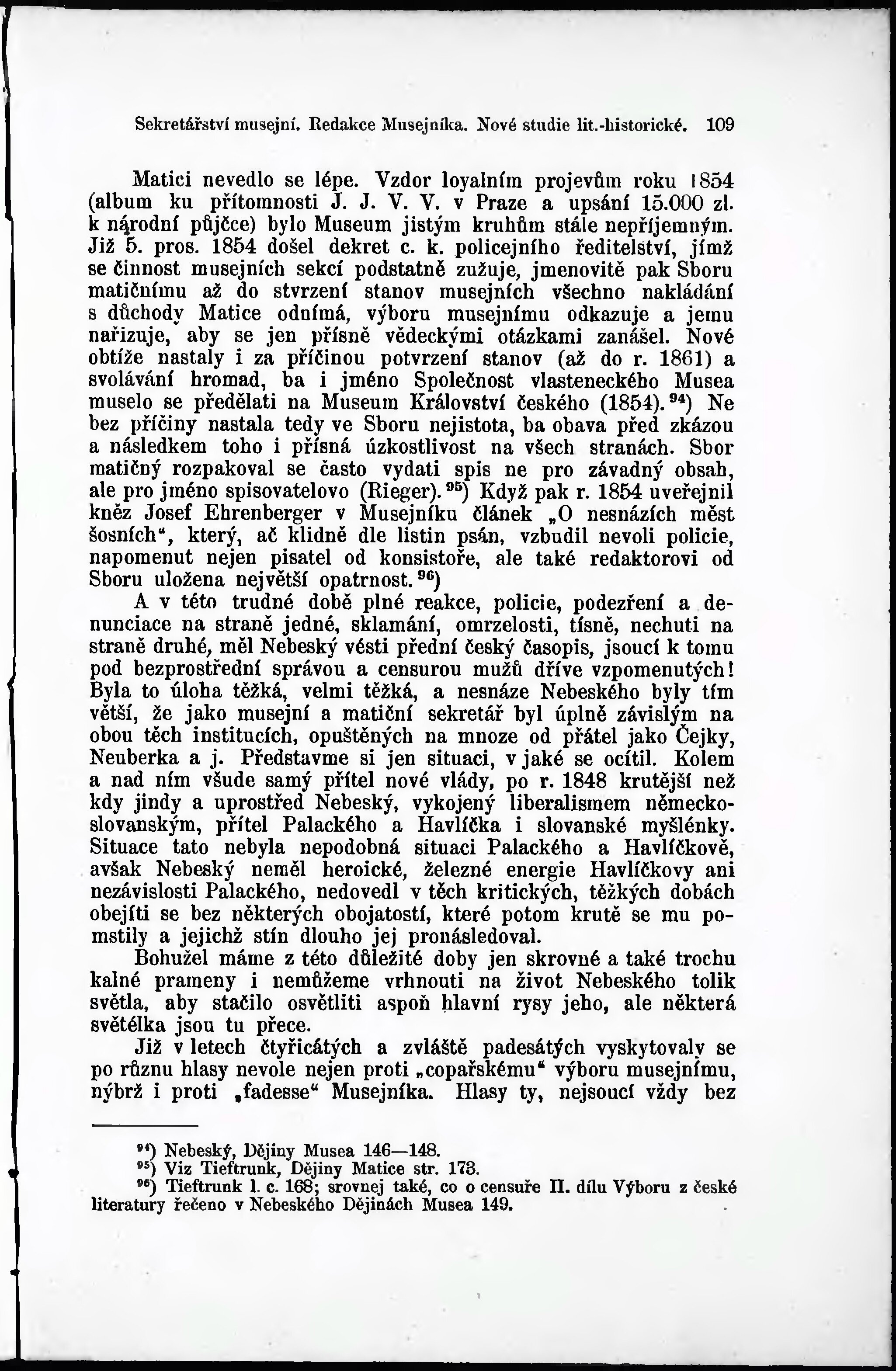 Sekretářství musejní. Redakce Musejníka. Nové studie lit.-historické. 109

Matici nevedlo se lépe. Vzdor loyalním projevům roku 1854 (album ku přítomnosti J. J. V. V. v Praze a upsání 15.000 zl. k národní půjčce) bylo Museum jistým kruhům stále nepříjemným. Již 5. pros. 1854 došel dekret c. k. policejního ředitelství, jímž se činnost musejních sekcí podstatně zužuje, jmenovitě pak Sboru matičnímu až do stvrzení stanov musejních všechno nakládání s důchody Matice odnímá, výboru musejnímu odkazuje a jemu nařizuje, aby se jen přísně vědeckými otázkami zanášel. Nové obtíže nastaly i za příčinou potvrzení stanov (až do r. 1861) a svolávání hromad, ba i jméno Společnost vlasteneckého Musea muselo se předělati na Museum Království českého (1854).$^{94}$) Ne bez příčiny nastala tedy ve Sboru nejistota, ba obava před zkázou a následkem toho i přísná úzkostlivost na všech stranách. Sbor matičný rozpakoval se často vydati spis ne pro závadný obsah, ale pro jméno spisovatelovo (Rieger).$^{95}$) Když pak r. 1854 uveřejnil kněz Josef Ehrenberger v Musejníku článek „O nesnázích měst šosních“, který, ač klidně dle listin psán, vzbudil nevoli policie, napomenut nejen pisatel od konsistoře, ale také redaktorovi od Sboru uložena největší opatrnost.$^{96}$)

A v této trudné době plné reakce, policie, podezření a denunciace na straně jedné, sklamání, omrzelosti, tísně, nechuti na straně druhé, měl Nebeský vésti přední český časopis, jsoucí k tomu pod bezprostřední správou a censurou mužů dříve vzpomenutých! Byla to úloha těžká, velmi těžká, a nesnáze Nebeského byly tím větší, že jako musejní a matiční sekretář byl úplně závislým na obou těch institucích, opuštěných na mnoze od přátel jako Čejky, Neuberka a j. Představme si jen situaci, v jaké se ocítil. Kolem a nad ním všude samý přítel nové vlády, po r. 1848 krutější než kdy jindy a uprostřed Nebeský, vykojený liberalismem německo-slovanským, přítel Palackého a Havlíčka i slovanské myšlénky. Situace tato nebyla nepodobná situaci Palackého a Havlíčkově, avšak Nebeský neměl heroické, železné energie Havlíčkovy ani nezávislosti Palackého, nedovedl v těch kritických, těžkých dobách obejíti se bez některých obojatostí, které potom krutě se mu pomstily a jejichž stín dlouho jej pronásledoval.

Bohužel máme z této důležité doby jen skrovné a také trochu kalné prameny i nemůžeme vrhnouti na život Nebeského tolik světla, aby stačilo osvětliti aspoň hlavní rysy jeho, ale některá světélka jsou tu přece.

Již v letech čtyřicátých a zvláště padesátých vyskytovaly se po různu hlasy nevole nejen proti „copařskému“ výboru musejnímu, nýbrž i proti „fadesse“ Musejníka. Hlasy ty, nejsoucí vždy bez

$^{94}$) Nebeský, Dějiny Musea 146—148.
$^{95}$) Viz Tieftrunk, Dějiny Matice str. 173.
$^{96}$) Tieftrunk l. c. 168; srovnej také, co o censuře II. dílu Výboru z české literatury řečeno v Nebeského Dějinách Musea 149.